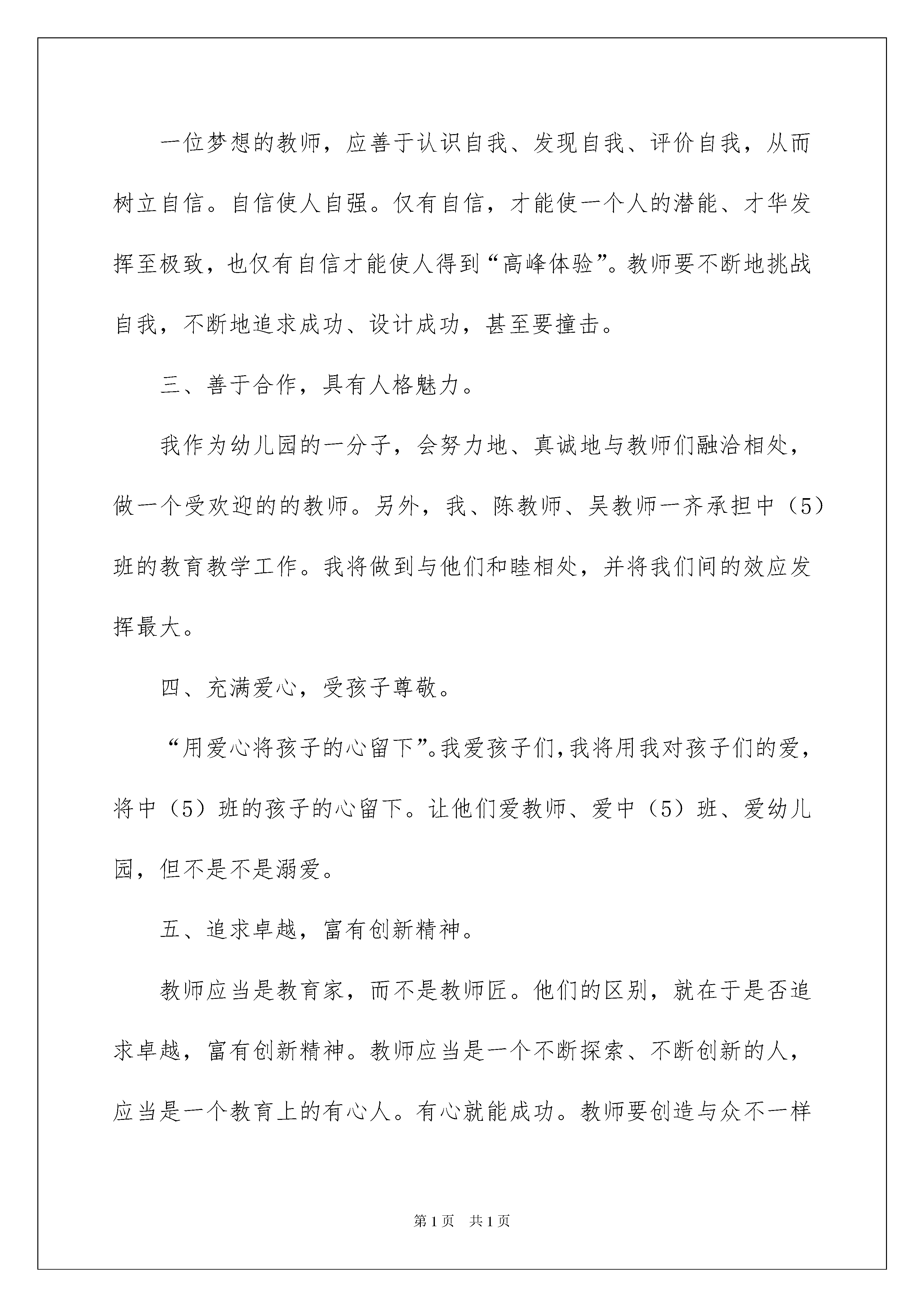 一位梦想的教师，应善于认识自我、发现自我、评价自我，从而树立自信。自信使人自强。仅有自信，才能使一个人的潜能、才华发挥至极致，也仅有自信才能使人得到“高峰体验”。教师要不断地挑战自我，不断地追求成功、设计成功，甚至要撞击。

三、善于合作，具有人格魅力。

我作为幼儿园的一分子，会努力地、真诚地与教师们融洽相处，做一个受欢迎的的教师。另外，我、陈教师、吴教师一齐承担中（5）班的教育教学工作。我将做到与他们和睦相处，并将我们间的效应发挥最大。

四、充满爱心，受孩子尊敬。

“用爱心将孩子的心留下”。我爱孩子们，我将用我对孩子们的爱，将中（5）班的孩子的心留下。让他们爱教师、爱中（5）班、爱幼儿园，但不是不是溺爱。

五、追求卓越，富有创新精神。

教师应当是教育家，而不是教师匠。他们的区别，就在于是否追求卓越，富有创新精神。教师应当是一个不断探索、不断创新的人，应当是一个教育上的有心人。有心就能成功。教师要创造与众不一样

第1页　共1页